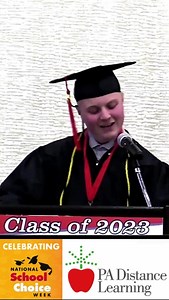 Class of 2023

CELEBRATING
NATIONAL
School
Choice
WEEK

PA Distance
Learning